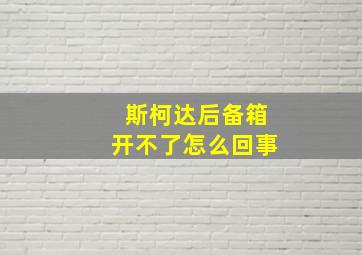 斯柯达后备箱
开不了怎么回事